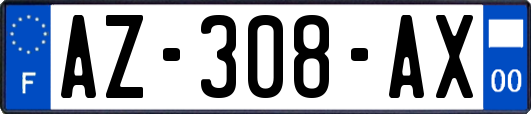 F
AZ-308-AX
00